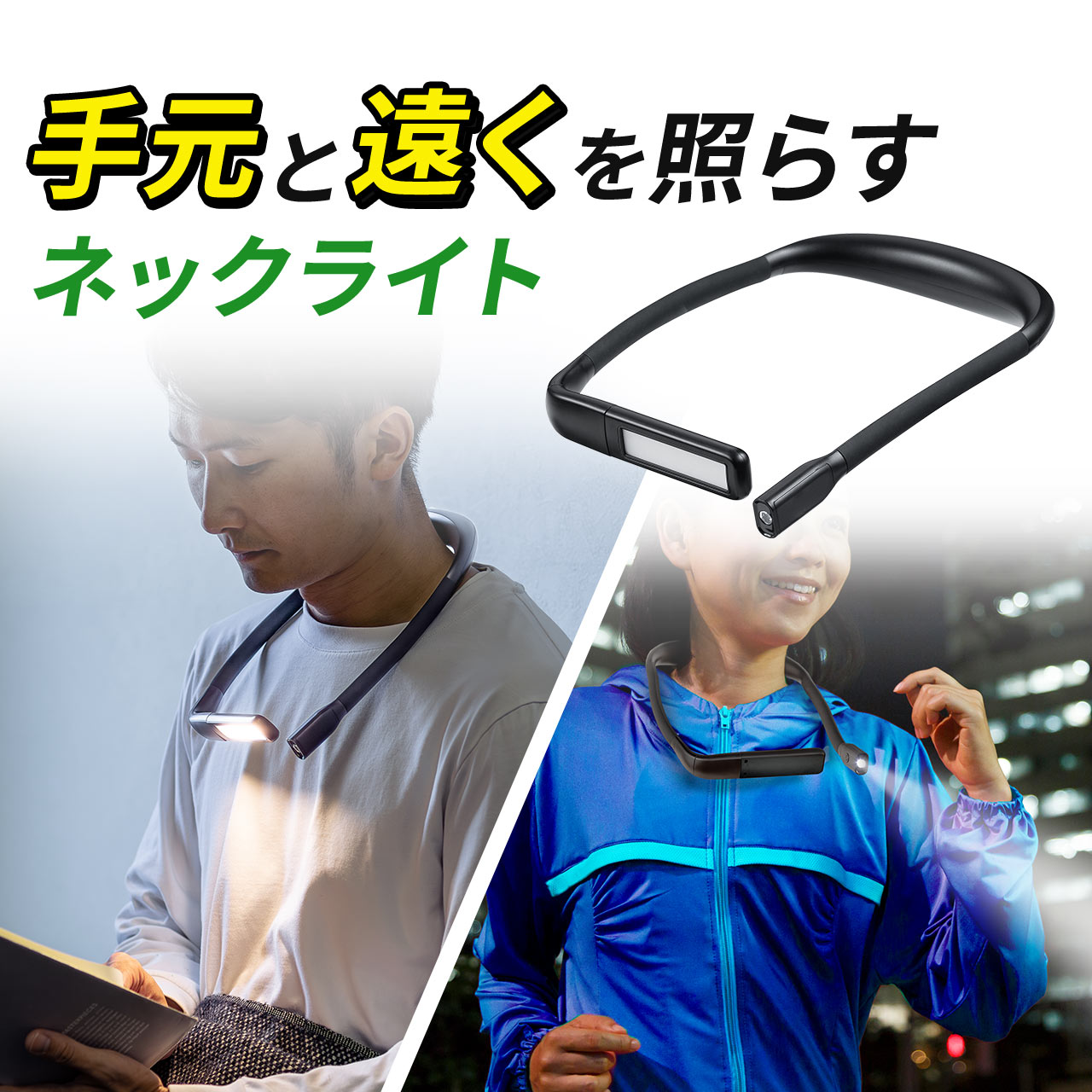 手元と遠くを照らす
ネックライト